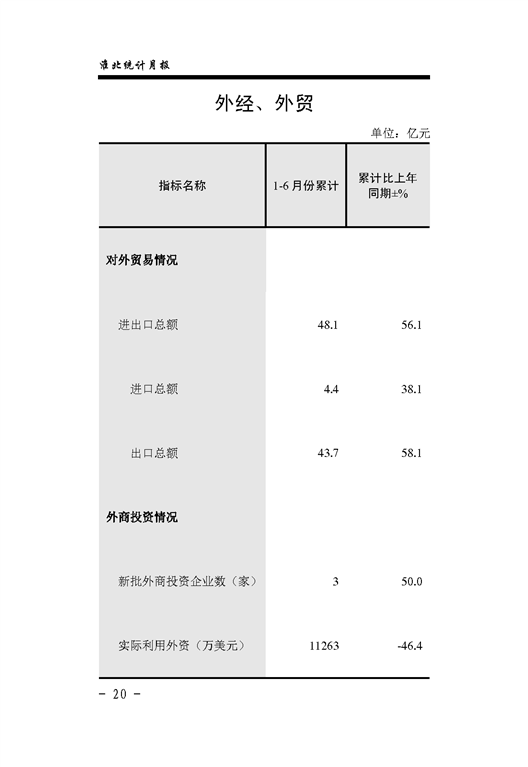 淮北统计月报

外经、外贸

单位：亿元

| 指标名称 | 1-6 月份累计 | 累计比上年同期±% |
|---|---|---|
| 对外贸易情况 | | |
| 进出口总额 | 48.1 | 56.1 |
| 进口总额 | 4.4 | 38.1 |
| 出口总额 | 43.7 | 58.1 |
| 外商投资情况 | | |
| 新批外商投资企业数（家） | 3 | 50.0 |
| 实际利用外资（万美元） | 11263 | -46.4 |

- 20 -